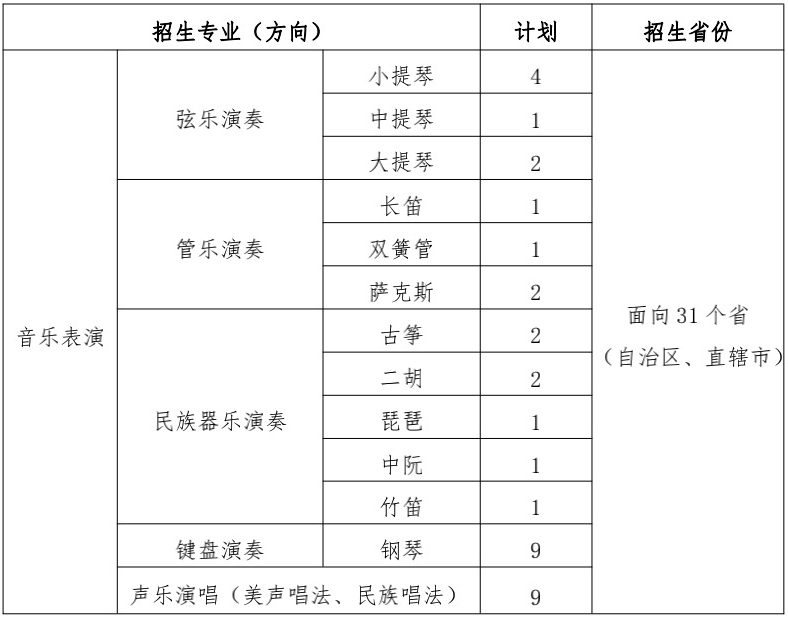 | 招生专业（方向） | | | 计划 | 招生省份 |
|---|---|---|---|---|
| 音乐表演 | 弦乐演奏 | 小提琴 | 4 | 面向31个省（自治区、直辖市） |
| | | 中提琴 | 1 | |
| | | 大提琴 | 2 | |
| | 管乐演奏 | 长笛 | 1 | |
| | | 双簧管 | 1 | |
| | | 萨克斯 | 2 | |
| | 民族器乐演奏 | 古筝 | 2 | |
| | | 二胡 | 2 | |
| | | 琵琶 | 1 | |
| | | 中阮 | 1 | |
| | | 竹笛 | 1 | |
| | 键盘演奏 | 钢琴 | 9 | |
| | 声乐演唱（美声唱法、民族唱法） | | 9 | |